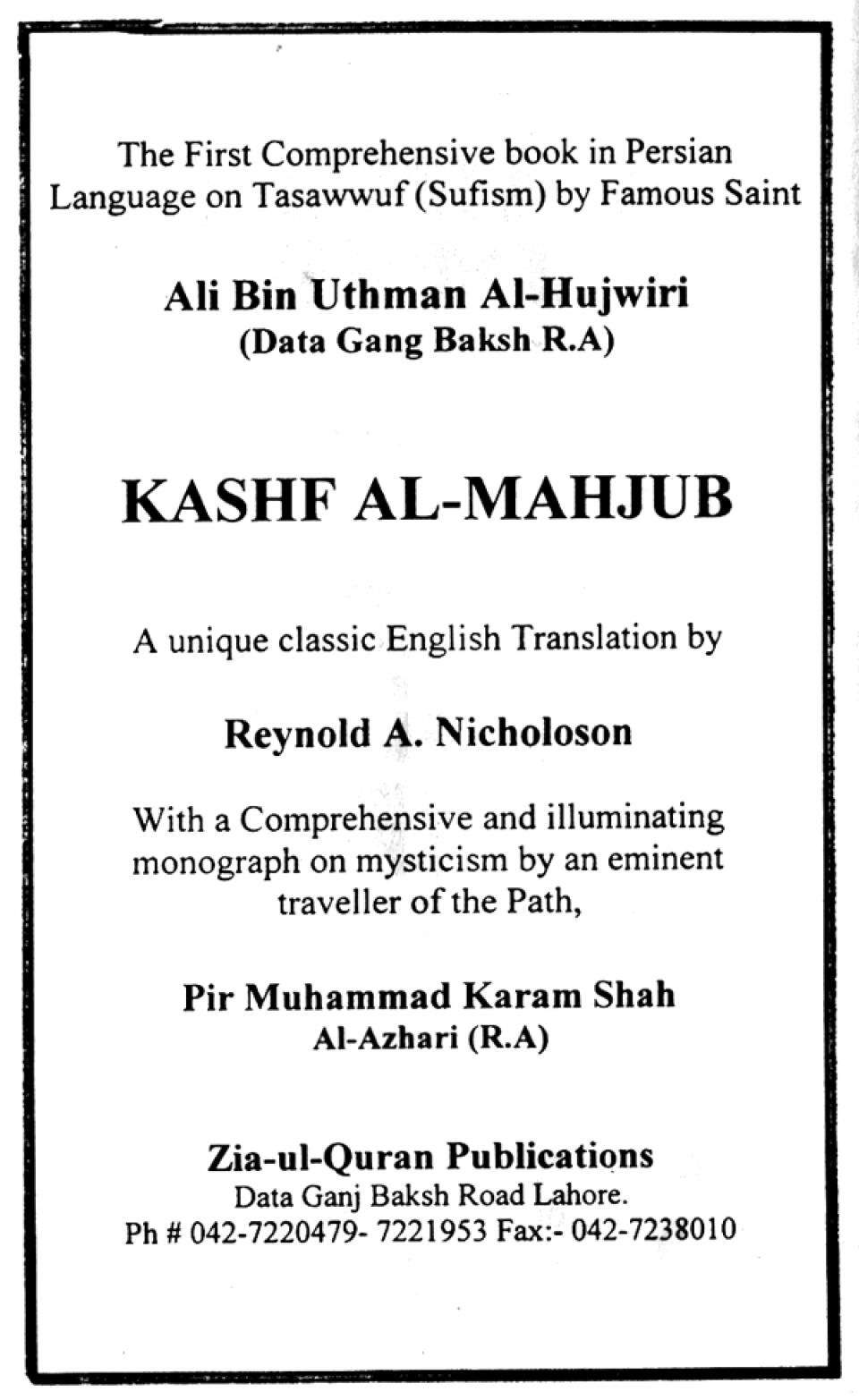 The First Comprehensive book in Persian Language on Tasawwuf (Sufism) by Famous Saint

Ali Bin Uthman Al-Hujwiri
(Data Gang Baksh R.A)

KASHF AL-MAHJUB

A unique classic English Translation by

Reynold A. Nicholoson

With a Comprehensive and illuminating monograph on mysticism by an eminent traveller of the Path,

Pir Muhammad Karam Shah
Al-Azhari (R.A)

Zia-ul-Quran Publications
Data Ganj Baksh Road Lahore.
Ph # 042-7220479- 7221953 Fax:- 042-7238010